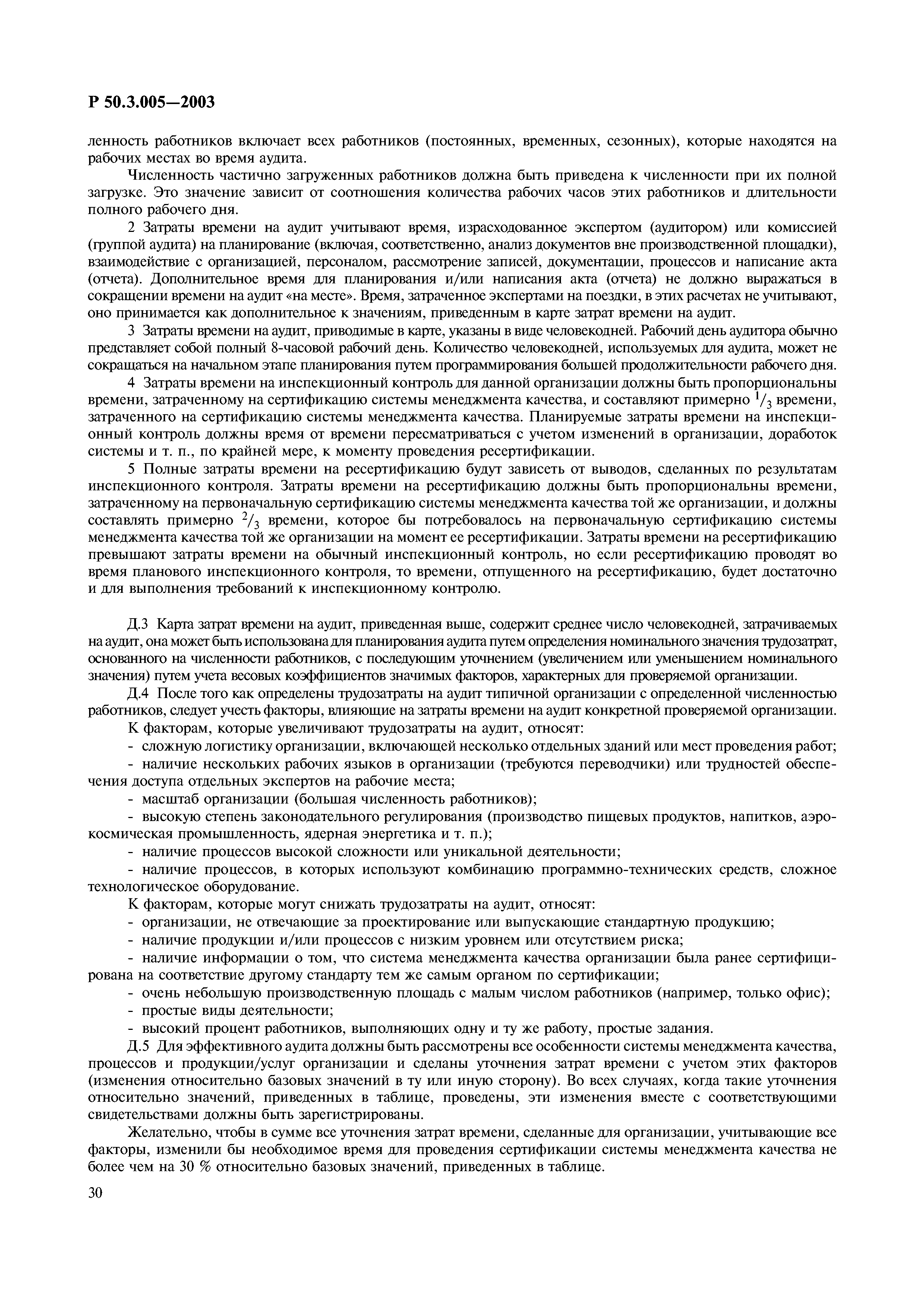 Р 50.3.005—2003

ленность работников включает всех работников (постоянных, временных, сезонных), которые находятся на рабочих местах во время аудита.

Численность частично загруженных работников должна быть приведена к численности при их полной загрузке. Это значение зависит от соотношения количества рабочих часов этих работников и длительности полного рабочего дня.

2 Затраты времени на аудит учитывают время, израсходованное экспертом (аудитором) или комиссией (группой аудита) на планирование (включая, соответственно, анализ документов вне производственной площадки), взаимодействие с организацией, персоналом, рассмотрение записей, документации, процессов и написание акта (отчета). Дополнительное время для планирования и/или написания акта (отчета) не должно выражаться в сокращении времени на аудит «на месте». Время, затраченное экспертами на поездки, в этих расчетах не учитывают, оно принимается как дополнительное к значениям, приведенным в карте затрат времени на аудит.

3 Затраты времени на аудит, приводимые в карте, указаны в виде человекодней. Рабочий день аудитора обычно представляет собой полный 8-часовой рабочий день. Количество человекодней, используемых для аудита, может не сокращаться на начальном этапе планирования путем программирования большей продолжительности рабочего дня.

4 Затраты времени на инспекционный контроль для данной организации должны быть пропорциональны времени, затраченному на сертификацию системы менеджмента качества, и составляют примерно $^1/_3$ времени, затраченного на сертификацию системы менеджмента качества. Планируемые затраты времени на инспекционный контроль должны время от времени пересматриваться с учетом изменений в организации, доработок системы и т. п., по крайней мере, к моменту проведения ресертификации.

5 Полные затраты времени на ресертификацию будут зависеть от выводов, сделанных по результатам инспекционного контроля. Затраты времени на ресертификацию должны быть пропорциональны времени, затраченному на первоначальную сертификацию системы менеджмента качества той же организации, и должны составлять примерно $^2/_3$ времени, которое бы потребовалось на первоначальную сертификацию системы менеджмента качества той же организации на момент ее ресертификации. Затраты времени на ресертификацию превышают затраты времени на обычный инспекционный контроль, но если ресертификацию проводят во время планового инспекционного контроля, то времени, отпущенного на ресертификацию, будет достаточно и для выполнения требований к инспекционному контролю.

Д.3 Карта затрат времени на аудит, приведенная выше, содержит среднее число человекодней, затрачиваемых на аудит, она может быть использована для планирования аудита путем определения номинального значения трудозатрат, основанного на численности работников, с последующим уточнением (увеличением или уменьшением номинального значения) путем учета весовых коэффициентов значимых факторов, характерных для проверяемой организации.

Д.4 После того как определены трудозатраты на аудит типичной организации с определенной численностью работников, следует учесть факторы, влияющие на затраты времени на аудит конкретной проверяемой организации.

К факторам, которые увеличивают трудозатраты на аудит, относят:
- сложную логистику организации, включающей несколько отдельных зданий или мест проведения работ;
- наличие нескольких рабочих языков в организации (требуются переводчики) или трудностей обеспечения доступа отдельных экспертов на рабочие места;
- масштаб организации (большая численность работников);
- высокую степень законодательного регулирования (производство пищевых продуктов, напитков, аэрокосмическая промышленность, ядерная энергетика и т. п.);
- наличие процессов высокой сложности или уникальной деятельности;
- наличие процессов, в которых используют комбинацию программно-технических средств, сложное технологическое оборудование.

К факторам, которые могут снижать трудозатраты на аудит, относят:
- организации, не отвечающие за проектирование или выпускающие стандартную продукцию;
- наличие продукции и/или процессов с низким уровнем или отсутствием риска;
- наличие информации о том, что система менеджмента качества организации была ранее сертифицирована на соответствие другому стандарту тем же самым органом по сертификации;
- очень небольшую производственную площадь с малым числом работников (например, только офис);
- простые виды деятельности;
- высокий процент работников, выполняющих одну и ту же работу, простые задания.

Д.5 Для эффективного аудита должны быть рассмотрены все особенности системы менеджмента качества, процессов и продукции/услуг организации и сделаны уточнения затрат времени с учетом этих факторов (изменения относительно базовых значений в ту или иную сторону). Во всех случаях, когда такие уточнения относительно значений, приведенных в таблице, проведены, эти изменения вместе с соответствующими свидетельствами должны быть зарегистрированы.

Желательно, чтобы в сумме все уточнения затрат времени, сделанные для организации, учитывающие все факторы, изменили бы необходимое время для проведения сертификации системы менеджмента качества не более чем на 30 % относительно базовых значений, приведенных в таблице.

30